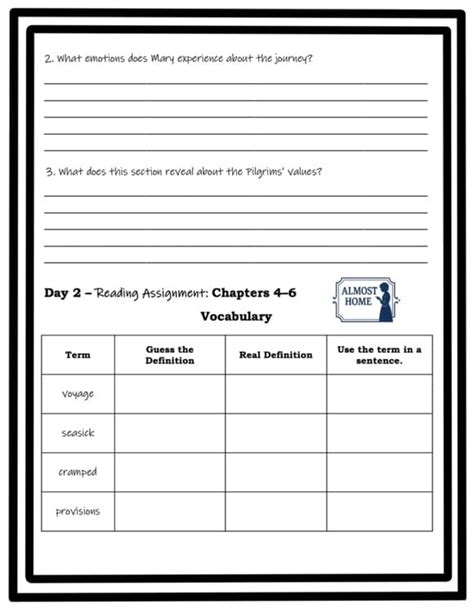 2. What emotions does Mary experience about the journey?

3. What does this section reveal about the Pilgrims' values?

Day 2 – Reading Assignment: Chapters 4–6

ALMOST HOME

Vocabulary

| Term | Guess the Definition | Real Definition | Use the term in a sentence. |
|---|---|---|---|
| voyage | | | |
| seasick | | | |
| cramped | | | |
| provisions | | | |